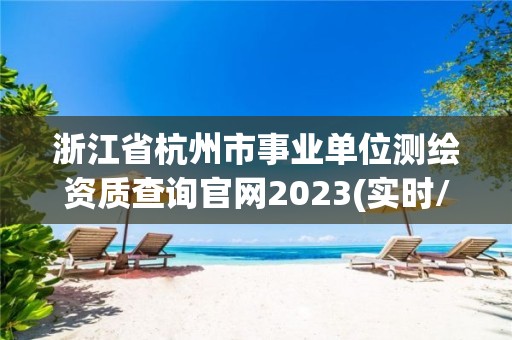 浙江省杭州市事业单位测绘资质查询官网2023(实时/